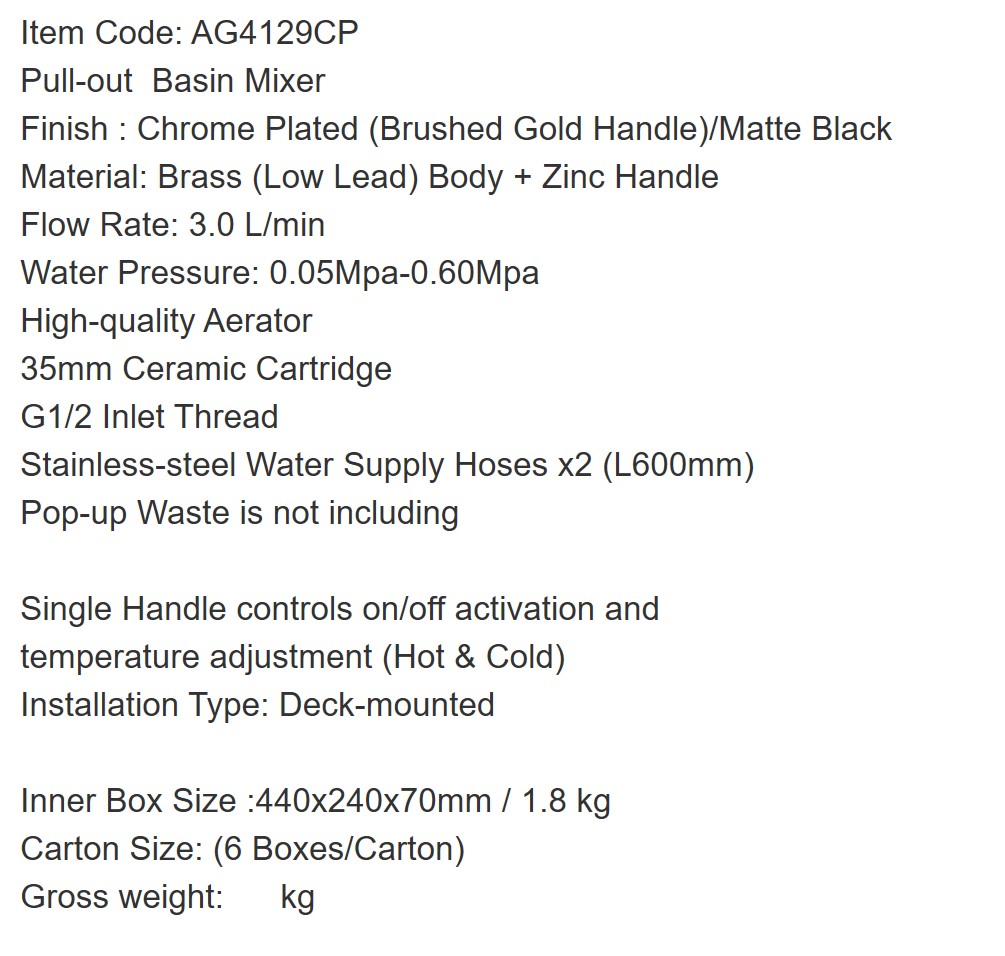 Item Code: AG4129CP
Pull-out  Basin Mixer
Finish : Chrome Plated (Brushed Gold Handle)/Matte Black
Material: Brass (Low Lead) Body + Zinc Handle
Flow Rate: 3.0 L/min
Water Pressure: 0.05Mpa-0.60Mpa
High-quality Aerator
35mm Ceramic Cartridge
G1/2 Inlet Thread
Stainless-steel Water Supply Hoses x2 (L600mm)
Pop-up Waste is not including

Single Handle controls on/off activation and temperature adjustment (Hot & Cold)
Installation Type: Deck-mounted

Inner Box Size :440x240x70mm / 1.8 kg
Carton Size: (6 Boxes/Carton)
Gross weight:      kg